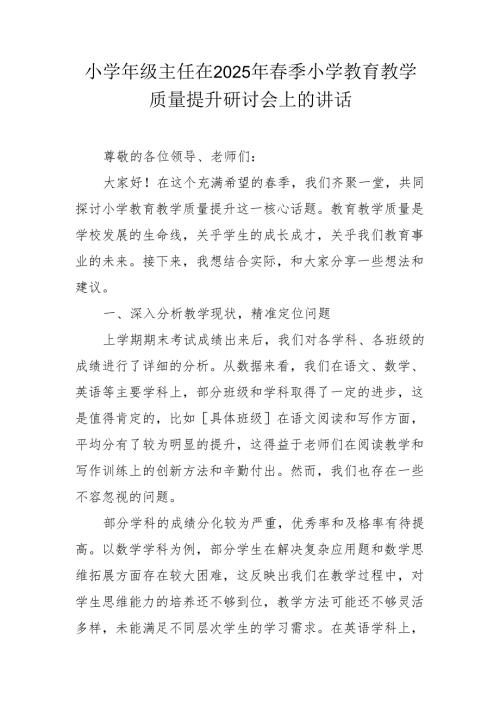 小学年级主任在2025年春季小学教育教学质量提升研讨会上的讲话

尊敬的各位领导、老师们：

大家好！在这个充满希望的春季，我们齐聚一堂，共同探讨小学教育教学质量提升这一核心话题。教育教学质量是学校发展的生命线，关乎学生的成长成才，关乎我们教育事业的未来。接下来，我想结合实际，和大家分享一些想法和建议。

一、深入分析教学现状，精准定位问题

上学期期末考试成绩出来后，我们对各学科、各班级的成绩进行了详细的分析。从数据来看，我们在语文、数学、英语等主要学科上，部分班级和学科取得了一定的进步，这是值得肯定的，比如［具体班级］在语文阅读和写作方面，平均分有了较为明显的提升，这得益于老师们在阅读教学和写作训练上的创新方法和辛勤付出。然而，我们也存在一些不容忽视的问题。

部分学科的成绩分化较为严重，优秀率和及格率有待提高。以数学学科为例，部分学生在解决复杂应用题和数学思维拓展方面存在较大困难，这反映出我们在教学过程中，对学生思维能力的培养还不够到位，教学方法可能还不够灵活多样，未能满足不同层次学生的学习需求。在英语学科上，